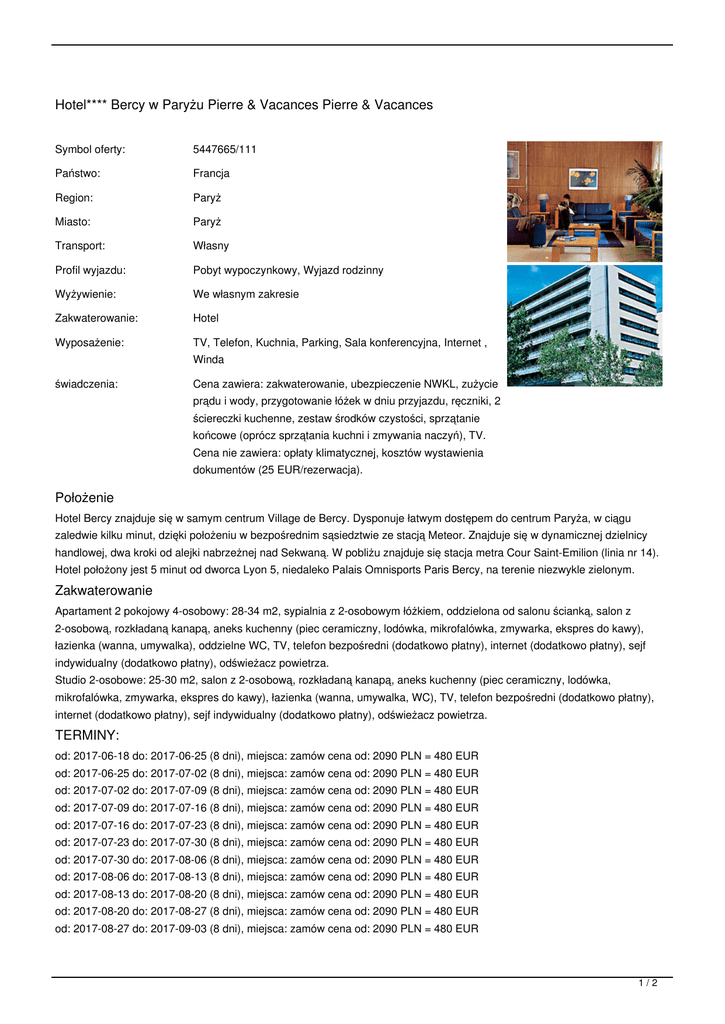 Hotel**** Bercy w Paryżu Pierre & Vacances Pierre & Vacances

| | |
|---|---|
| Symbol oferty: | 5447665/111 |
| Państwo: | Francja |
| Region: | Paryż |
| Miasto: | Paryż |
| Transport: | Własny |
| Profil wyjazdu: | Pobyt wypoczynkowy, Wyjazd rodzinny |
| Wyżywienie: | We własnym zakresie |
| Zakwaterowanie: | Hotel |
| Wyposażenie: | TV, Telefon, Kuchnia, Parking, Sala konferencyjna, Internet , Winda |
| świadczenia: | Cena zawiera: zakwaterowanie, ubezpieczenie NWKL, zużycie prądu i wody, przygotowanie łóżek w dniu przyjazdu, ręczniki, 2 ściereczki kuchenne, zestaw środków czystości, sprzątanie końcowe (oprócz sprzątania kuchni i zmywania naczyń), TV. Cena nie zawiera: opłaty klimatycznej, kosztów wystawienia dokumentów (25 EUR/rezerwacja). |

Położenie

Hotel Bercy znajduje się w samym centrum Village de Bercy. Dysponuje łatwym dostępem do centrum Paryża, w ciągu zaledwie kilku minut, dzięki położeniu w bezpośrednim sąsiedztwie ze stacją Meteor. Znajduje się w dynamicznej dzielnicy handlowej, dwa kroki od alejki nabrzeżnej nad Sekwaną. W pobliżu znajduje się stacja metra Cour Saint-Emilion (linia nr 14). Hotel położony jest 5 minut od dworca Lyon 5, niedaleko Palais Omnisports Paris Bercy, na terenie niezwykle zielonym.

Zakwaterowanie

Apartament 2 pokojowy 4-osobowy: 28-34 m2, sypialnia z 2-osobowym łóżkiem, oddzielona od salonu ścianką, salon z 2-osobową, rozkładaną kanapą, aneks kuchenny (piec ceramiczny, lodówka, mikrofalówka, zmywarka, ekspres do kawy), łazienka (wanna, umywalka), oddzielne WC, TV, telefon bezpośredni (dodatkowo płatny), internet (dodatkowo płatny), sejf indywidualny (dodatkowo płatny), odświeżacz powietrza.
Studio 2-osobowe: 25-30 m2, salon z 2-osobową, rozkładaną kanapą, aneks kuchenny (piec ceramiczny, lodówka, mikrofalówka, zmywarka, ekspres do kawy), łazienka (wanna, umywalka, WC), TV, telefon bezpośredni (dodatkowo płatny), internet (dodatkowo płatny), sejf indywidualny (dodatkowo płatny), odświeżacz powietrza.

TERMINY:

od: 2017-06-18 do: 2017-06-25 (8 dni), miejsca: zamów cena od: 2090 PLN = 480 EUR
od: 2017-06-25 do: 2017-07-02 (8 dni), miejsca: zamów cena od: 2090 PLN = 480 EUR
od: 2017-07-02 do: 2017-07-09 (8 dni), miejsca: zamów cena od: 2090 PLN = 480 EUR
od: 2017-07-09 do: 2017-07-16 (8 dni), miejsca: zamów cena od: 2090 PLN = 480 EUR
od: 2017-07-16 do: 2017-07-23 (8 dni), miejsca: zamów cena od: 2090 PLN = 480 EUR
od: 2017-07-23 do: 2017-07-30 (8 dni), miejsca: zamów cena od: 2090 PLN = 480 EUR
od: 2017-07-30 do: 2017-08-06 (8 dni), miejsca: zamów cena od: 2090 PLN = 480 EUR
od: 2017-08-06 do: 2017-08-13 (8 dni), miejsca: zamów cena od: 2090 PLN = 480 EUR
od: 2017-08-13 do: 2017-08-20 (8 dni), miejsca: zamów cena od: 2090 PLN = 480 EUR
od: 2017-08-20 do: 2017-08-27 (8 dni), miejsca: zamów cena od: 2090 PLN = 480 EUR
od: 2017-08-27 do: 2017-09-03 (8 dni), miejsca: zamów cena od: 2090 PLN = 480 EUR

1 / 2